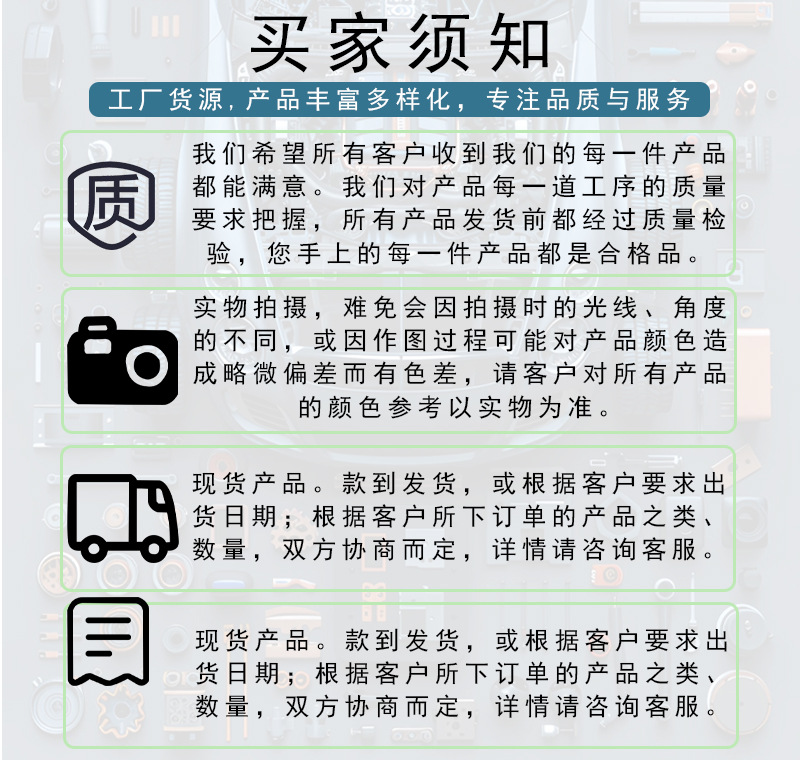 买家须知

工厂货源,产品丰富多样化,专注品质与服务

质

我们希望所有客户收到我们的每一件产品都能满意。我们对产品每一道工序的质量要求把握,所有产品发货前都经过质量检验,您手上的每一件产品都是合格品。

实物拍摄,难免会因拍摄时的光线、角度的不同,或因作图过程可能对产品颜色造成略微偏差而有色差,请客户对所有产品的颜色参考以实物为准。

现货产品。款到发货,或根据客户要求出货日期;根据客户所下订单的产品之类、数量,双方协商而定,详情请咨询客服。

现货产品。款到发货,或根据客户要求出货日期;根据客户所下订单的产品之类、数量,双方协商而定,详情请咨询客服。